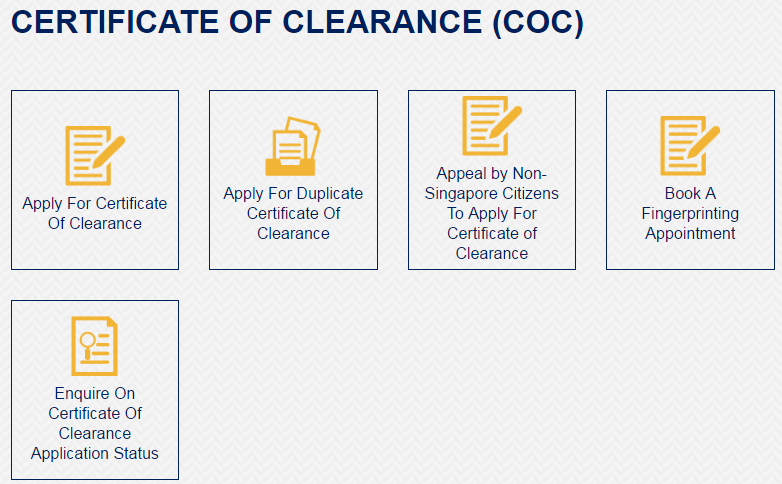 CERTIFICATE OF CLEARANCE (COC)

Apply For Certificate Of Clearance

Apply For Duplicate Certificate Of Clearance

Appeal by Non-Singapore Citizens To Apply For Certificate of Clearance

Book A Fingerprinting Appointment

Enquire On Certificate Of Clearance Application Status